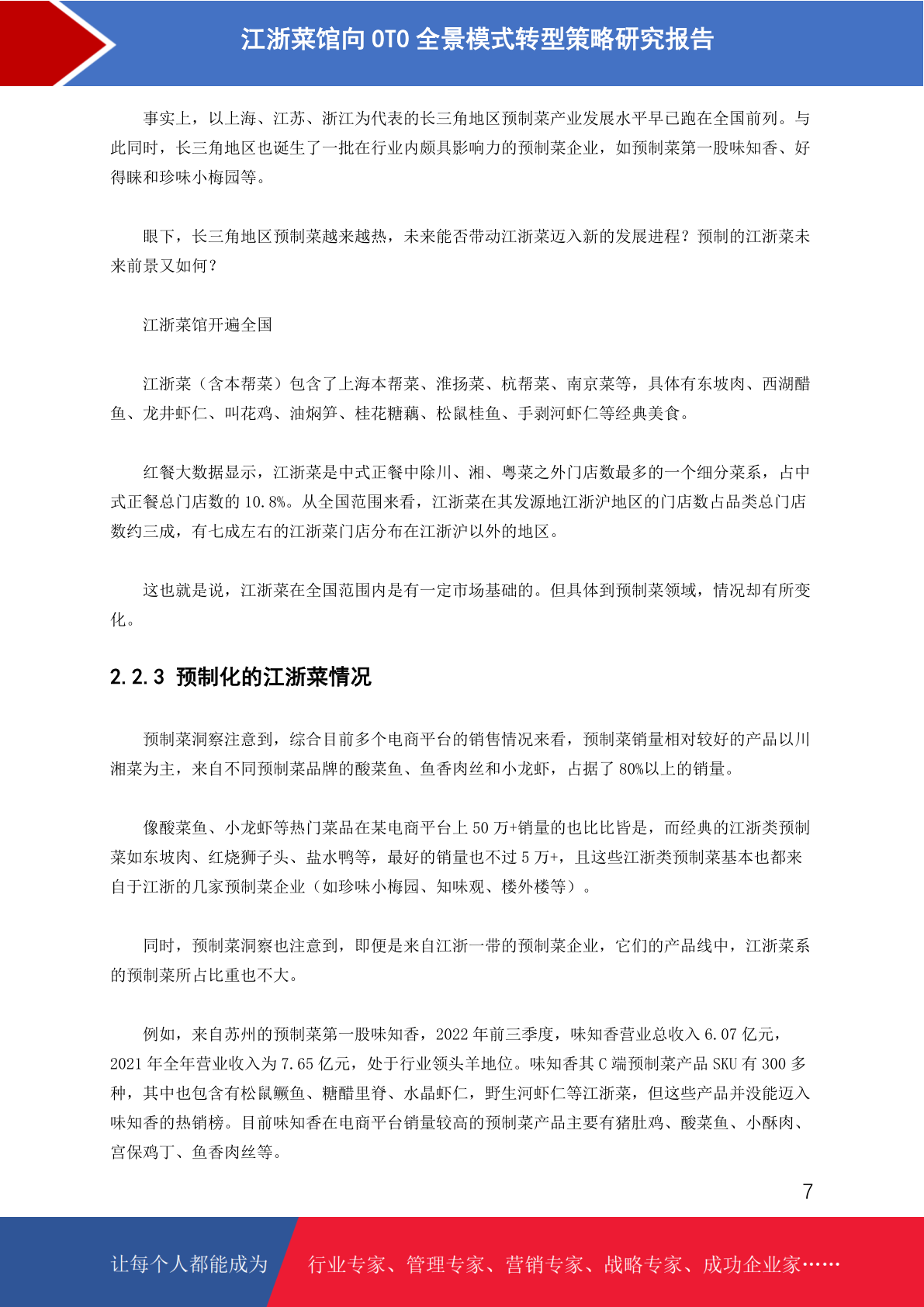 江浙菜馆向 OTO 全景模式转型策略研究报告

事实上，以上海、江苏、浙江为代表的长三角地区预制菜产业发展水平早已跑在全国前列。与此同时，长三角地区也诞生了一批在行业内颇具影响力的预制菜企业，如预制菜第一股味知香、好得睐和珍味小梅园等。

眼下，长三角地区预制菜越来越热，未来能否带动江浙菜迈入新的发展进程？预制的江浙菜未来前景又如何？

江浙菜馆开遍全国

江浙菜（含本帮菜）包含了上海本帮菜、淮扬菜、杭帮菜、南京菜等，具体有东坡肉、西湖醋鱼、龙井虾仁、叫花鸡、油焖笋、桂花糖藕、松鼠桂鱼、手剥河虾仁等经典美食。

红餐大数据显示，江浙菜是中式正餐中除川、湘、粤菜之外门店数最多的一个细分菜系，占中式正餐总门店数的 10.8%。从全国范围来看，江浙菜在其发源地江浙沪地区的门店数占品类总门店数约三成，有七成左右的江浙菜门店分布在江浙沪以外的地区。

这也就是说，江浙菜在全国范围内是有一定市场基础的。但具体到预制菜领域，情况却有所变化。

2.2.3 预制化的江浙菜情况

预制菜洞察注意到，综合目前多个电商平台的销售情况来看，预制菜销量相对较好的产品以川湘菜为主，来自不同预制菜品牌的酸菜鱼、鱼香肉丝和小龙虾，占据了 80%以上的销量。

像酸菜鱼、小龙虾等热门菜品在某电商平台上 50 万+销量的也比比皆是，而经典的江浙类预制菜如东坡肉、红烧狮子头、盐水鸭等，最好的销量也不过 5 万+，且这些江浙类预制菜基本也都来自于江浙的几家预制菜企业（如珍味小梅园、知味观、楼外楼等）。

同时，预制菜洞察也注意到，即便是来自江浙一带的预制菜企业，它们的产品线中，江浙菜系的预制菜所占比重也不大。

例如，来自苏州的预制菜第一股味知香，2022 年前三季度，味知香营业总收入 6.07 亿元，2021 年全年营业收入为 7.65 亿元，处于行业领头羊地位。味知香其 C 端预制菜产品 SKU 有 300 多种，其中也包含有松鼠鳜鱼、糖醋里脊、水晶虾仁，野生河虾仁等江浙菜，但这些产品并没能迈入味知香的热销榜。目前味知香在电商平台销量较高的预制菜产品主要有猪肚鸡、酸菜鱼、小酥肉、宫保鸡丁、鱼香肉丝等。

7

让每个人都能成为 行业专家、管理专家、营销专家、战略专家、成功企业家……